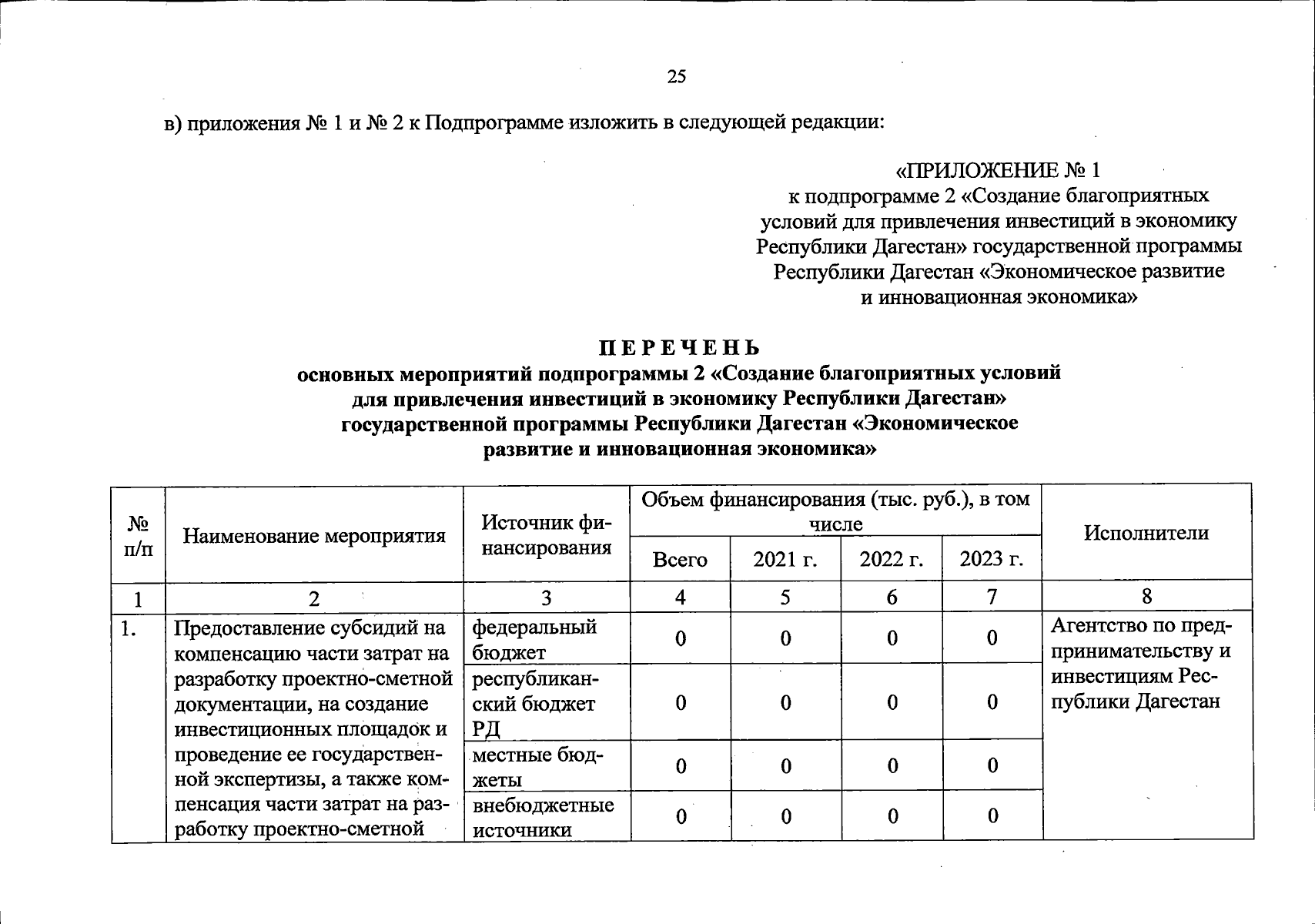 25

в) приложения № 1 и № 2 к Подпрограмме изложить в следующей редакции:

«ПРИЛОЖЕНИЕ № 1
к подпрограмме 2 «Создание благоприятных условий для привлечения инвестиций в экономику Республики Дагестан» государственной программы Республики Дагестан «Экономическое развитие и инновационная экономика»

П Е Р Е Ч Е Н Ь
основных мероприятий подпрограммы 2 «Создание благоприятных условий для привлечения инвестиций в экономику Республики Дагестан» государственной программы Республики Дагестан «Экономическое развитие и инновационная экономика»

| № п/п | Наименование мероприятия | Источник финансирования | Объем финансирования (тыс. руб.), в том числе | | | | Исполнители |
|---|---|---|---|---|---|---|---|
| | | | Всего | 2021 г. | 2022 г. | 2023 г. | |
| 1 | 2 | 3 | 4 | 5 | 6 | 7 | 8 |
| 1. | Предоставление субсидий на компенсацию части затрат на разработку проектно-сметной документации, на создание инвестиционных площадок и проведение ее государственной экспертизы, а также компенсация части затрат на разработку проектно-сметной | федеральный бюджет | 0 | 0 | 0 | 0 | Агентство по предпринимательству и инвестициям Республики Дагестан |
| | | республиканский бюджет РД | 0 | 0 | 0 | 0 | |
| | | местные бюджеты | 0 | 0 | 0 | 0 | |
| | | внебюджетные источники | 0 | 0 | 0 | 0 | |